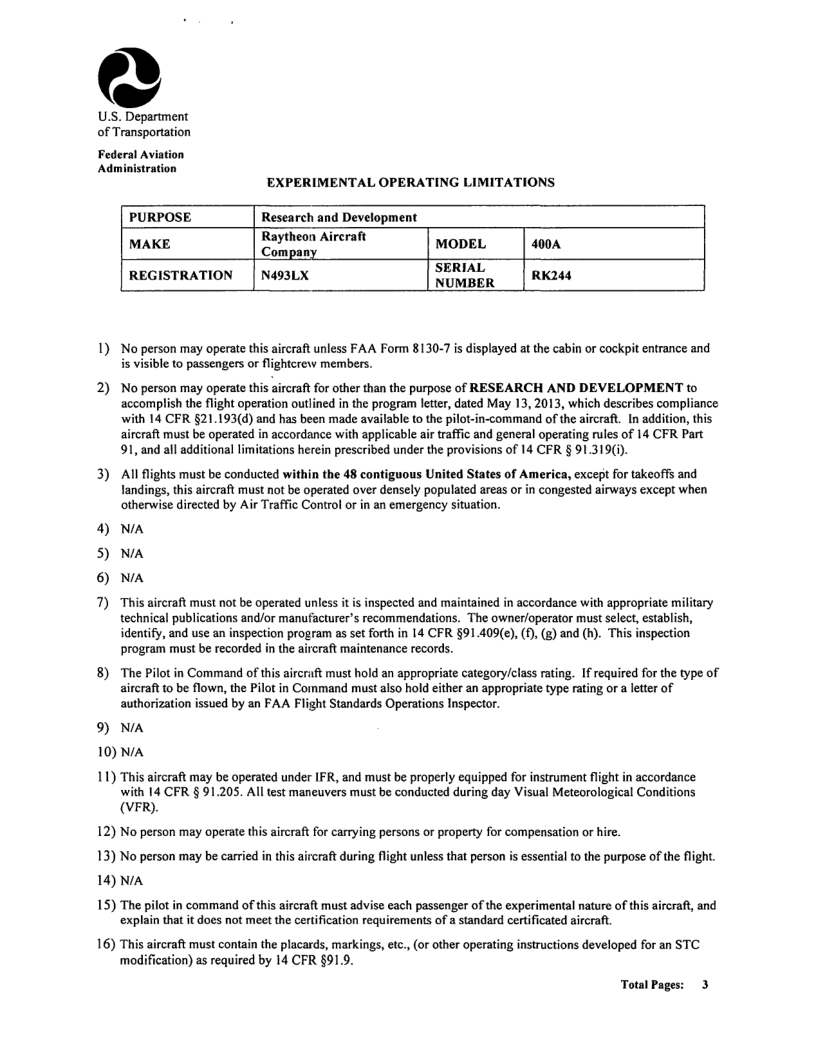 U.S. Department of Transportation

Federal Aviation Administration

EXPERIMENTAL OPERATING LIMITATIONS

| PURPOSE | Research and Development | | |
|---|---|---|---|
| MAKE | Raytheon Aircraft Company | MODEL | 400A |
| REGISTRATION | N493LX | SERIAL NUMBER | RK244 |

1) No person may operate this aircraft unless FAA Form 8130-7 is displayed at the cabin or cockpit entrance and is visible to passengers or flightcrew members.

2) No person may operate this aircraft for other than the purpose of RESEARCH AND DEVELOPMENT to accomplish the flight operation outlined in the program letter, dated May 13, 2013, which describes compliance with 14 CFR §21.193(d) and has been made available to the pilot-in-command of the aircraft. In addition, this aircraft must be operated in accordance with applicable air traffic and general operating rules of 14 CFR Part 91, and all additional limitations herein prescribed under the provisions of 14 CFR § 91.319(i).

3) All flights must be conducted within the 48 contiguous United States of America, except for takeoffs and landings, this aircraft must not be operated over densely populated areas or in congested airways except when otherwise directed by Air Traffic Control or in an emergency situation.

4) N/A

5) N/A

6) N/A

7) This aircraft must not be operated unless it is inspected and maintained in accordance with appropriate military technical publications and/or manufacturer's recommendations. The owner/operator must select, establish, identify, and use an inspection program as set forth in 14 CFR §91.409(e), (f), (g) and (h). This inspection program must be recorded in the aircraft maintenance records.

8) The Pilot in Command of this aircraft must hold an appropriate category/class rating. If required for the type of aircraft to be flown, the Pilot in Command must also hold either an appropriate type rating or a letter of authorization issued by an FAA Flight Standards Operations Inspector.

9) N/A

10) N/A

11) This aircraft may be operated under IFR, and must be properly equipped for instrument flight in accordance with 14 CFR § 91.205. All test maneuvers must be conducted during day Visual Meteorological Conditions (VFR).

12) No person may operate this aircraft for carrying persons or property for compensation or hire.

13) No person may be carried in this aircraft during flight unless that person is essential to the purpose of the flight.

14) N/A

15) The pilot in command of this aircraft must advise each passenger of the experimental nature of this aircraft, and explain that it does not meet the certification requirements of a standard certificated aircraft.

16) This aircraft must contain the placards, markings, etc., (or other operating instructions developed for an STC modification) as required by 14 CFR §91.9.

Total Pages: 3